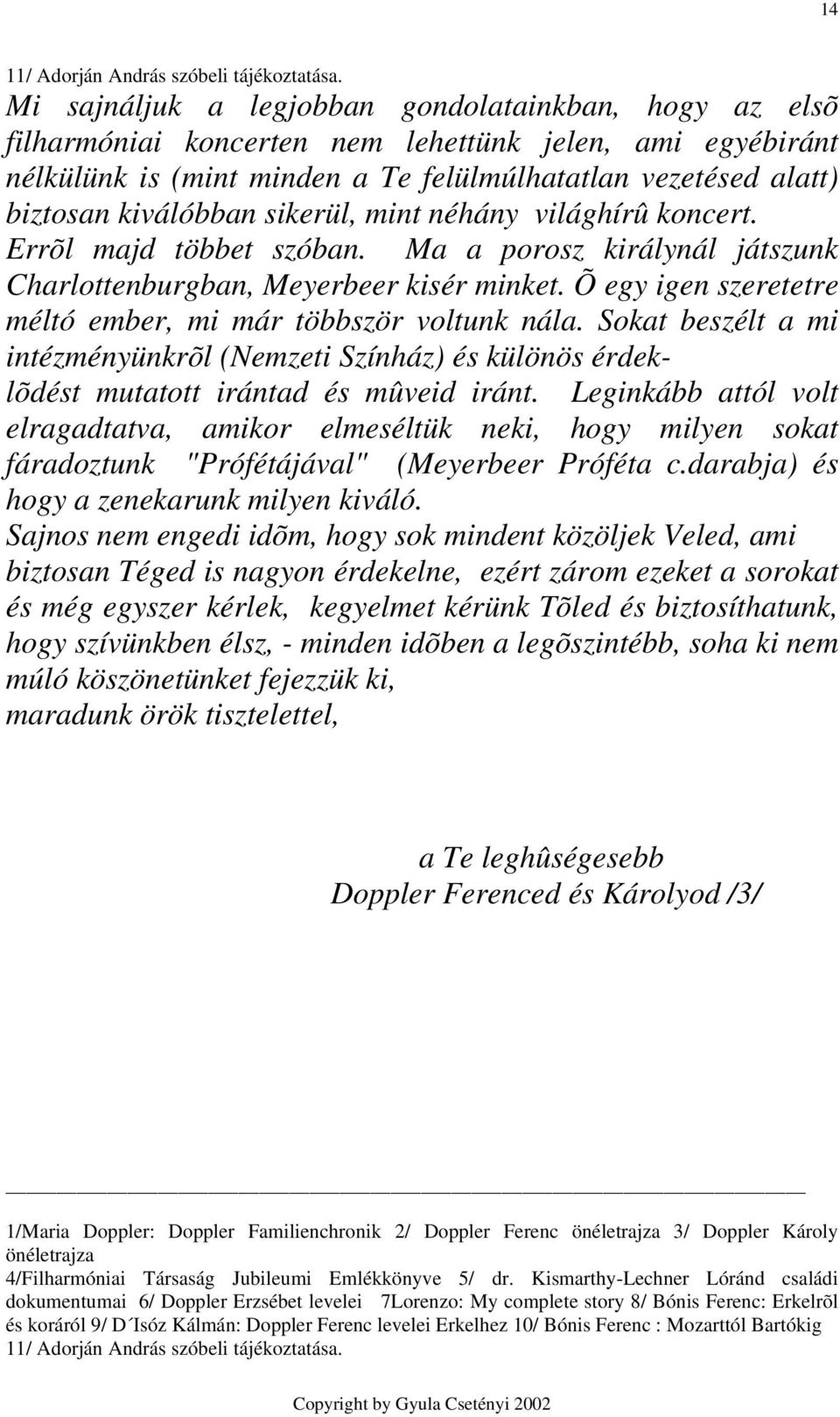 14

11/ Adorján András szóbeli tájékoztatása.

Mi sajnáljuk a legjobban gondolatainkban, hogy az elsõ filharmóniai koncerten nem lehettünk jelen, ami egyébiránt nélkülünk is (mint minden a Te felülmúlhatatlan vezetésed alatt) biztosan kiválóbban sikerül, mint néhány világhírû koncert. Errõl majd többet szóban. Ma a porosz királynál játszunk Charlottenburgban, Meyerbeer kisér minket. Õ egy igen szeretetre méltó ember, mi már többször voltunk nála. Sokat beszélt a mi intézményünkrõl (Nemzeti Színház) és különös érdeklõdést mutatott irántad és mûveid iránt. Leginkább attól volt elragadtatva, amikor elmeséltük neki, hogy milyen sokat fáradoztunk "Prófétájával" (Meyerbeer Próféta c.darabja) és hogy a zenekarunk milyen kiváló.

Sajnos nem engedi idõm, hogy sok mindent közöljek Veled, ami biztosan Téged is nagyon érdekelne, ezért zárom ezeket a sorokat és még egyszer kérlek, kegyelmet kérünk Tõled és biztosíthatunk, hogy szívünkben élsz, - minden idõben a legõszintébb, soha ki nem múló köszönetünket fejezzük ki,
maradunk örök tisztelettel,

a Te leghûségesebb
Doppler Ferenced és Károlyod /3/

1/Maria Doppler: Doppler Familienchronik 2/ Doppler Ferenc önéletrajza 3/ Doppler Károly önéletrajza
4/Filharmóniai Társaság Jubileumi Emlékkönyve 5/ dr. Kismarthy-Lechner Lóránd családi dokumentumai 6/ Doppler Erzsébet levelei 7Lorenzo: My complete story 8/ Bónis Ferenc: Erkelrõl és koráról 9/ D´Isóz Kálmán: Doppler Ferenc levelei Erkelhez 10/ Bónis Ferenc : Mozarttól Bartókig
11/ Adorján András szóbeli tájékoztatása.

Copyright by Gyula Csetényi 2002